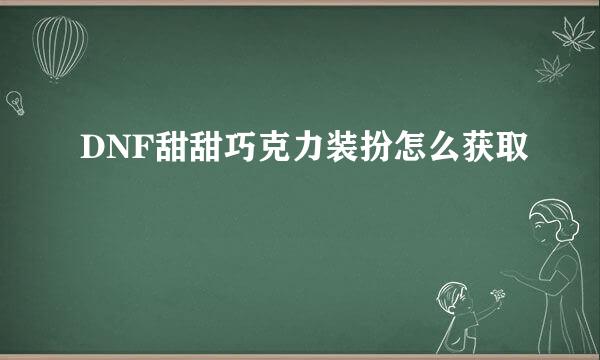 DNF甜甜巧克力装扮怎么获取